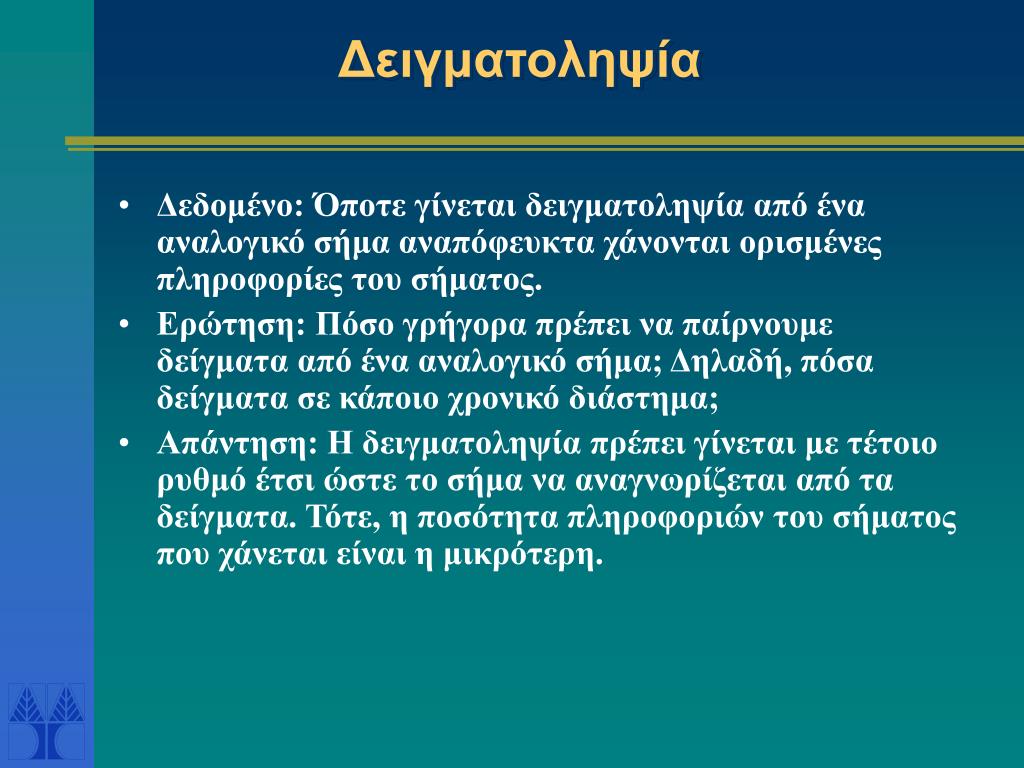 Δειγματοληψία

• Δεδομένο: Όποτε γίνεται δειγματοληψία από ένα αναλογικό σήμα αναπόφευκτα χάνονται ορισμένες πληροφορίες του σήματος.
• Ερώτηση: Πόσο γρήγορα πρέπει να παίρνουμε δείγματα από ένα αναλογικό σήμα; Δηλαδή, πόσα δείγματα σε κάποιο χρονικό διάστημα;
• Απάντηση: Η δειγματοληψία πρέπει γίνεται με τέτοιο ρυθμό έτσι ώστε το σήμα να αναγνωρίζεται από τα δείγματα. Τότε, η ποσότητα πληροφοριών του σήματος που χάνεται είναι η μικρότερη.